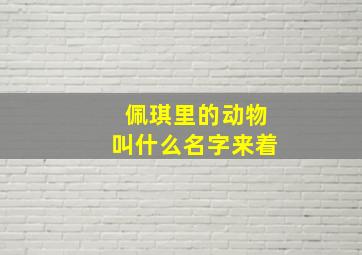 佩琪里的动物
叫什么名字来着